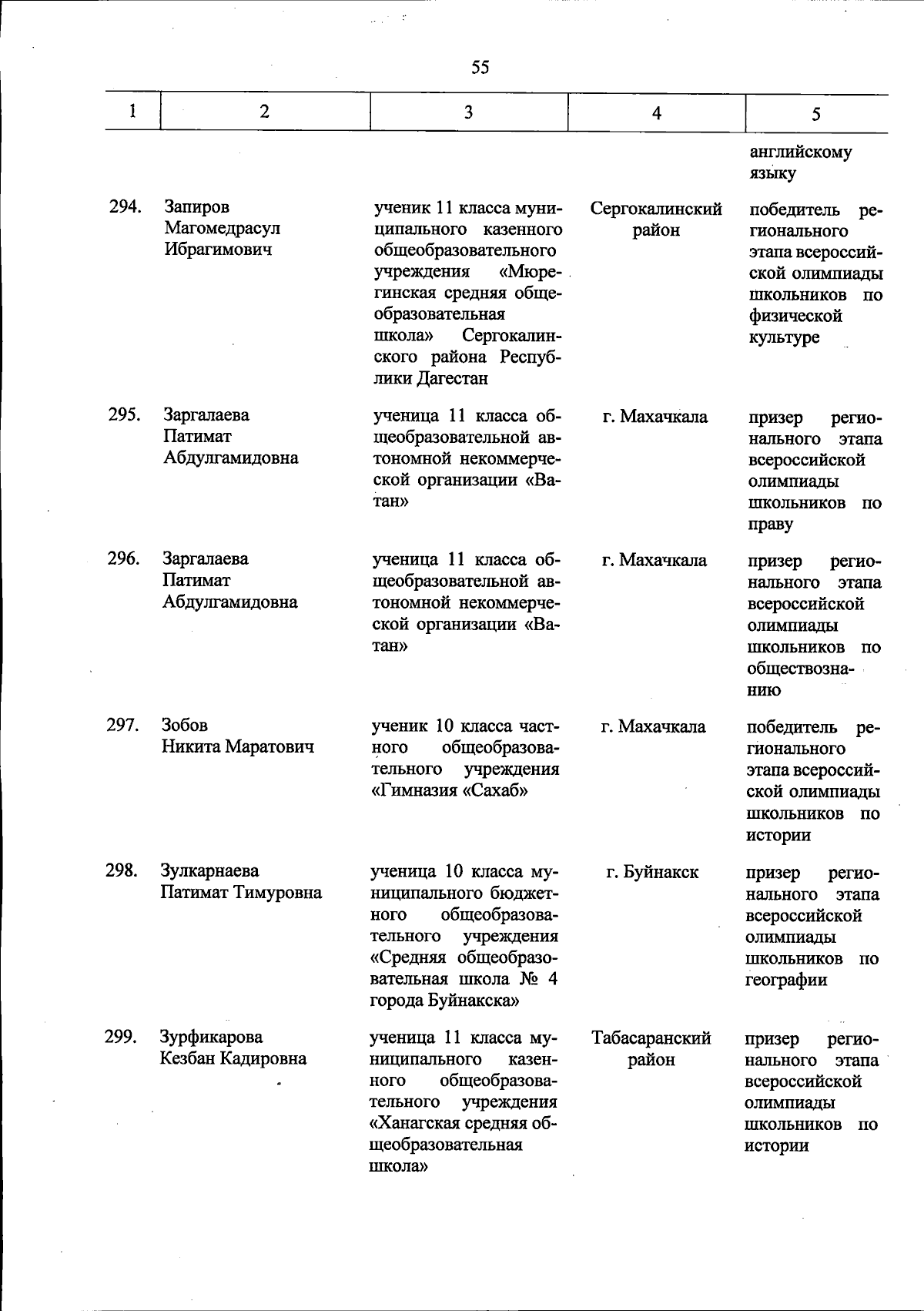 55

| 1 | 2 | 3 | 4 | 5 |
|---|---|---|---|---|
| | | | | английскому языку |
| 294. | Запиров Магомедрасул Ибрагимович | ученик 11 класса муниципального казенного общеобразовательного учреждения «Мюрегинская средняя общеобразовательная школа» Сергокалинского района Республики Дагестан | Сергокалинский район | победитель регионального этапа всероссийской олимпиады школьников по физической культуре |
| 295. | Заргалаева Патимат Абдулгамидовна | ученица 11 класса общеобразовательной автономной некоммерческой организации «Ватан» | г. Махачкала | призер регионального этапа всероссийской олимпиады школьников по праву |
| 296. | Заргалаева Патимат Абдулгамидовна | ученица 11 класса общеобразовательной автономной некоммерческой организации «Ватан» | г. Махачкала | призер регионального этапа всероссийской олимпиады школьников по обществознанию |
| 297. | Зобов Никита Маратович | ученик 10 класса частного общеобразовательного учреждения «Гимназия «Сахаб» | г. Махачкала | победитель регионального этапа всероссийской олимпиады школьников по истории |
| 298. | Зулкарнаева Патимат Тимуровна | ученица 10 класса муниципального бюджетного общеобразовательного учреждения «Средняя общеобразовательная школа № 4 города Буйнакска» | г. Буйнакск | призер регионального этапа всероссийской олимпиады школьников по географии |
| 299. | Зурфикарова Кезбан Кадировна | ученица 11 класса муниципального казенного общеобразовательного учреждения «Ханагская средняя общеобразовательная школа» | Табасаранский район | призер регионального этапа всероссийской олимпиады школьников по истории |